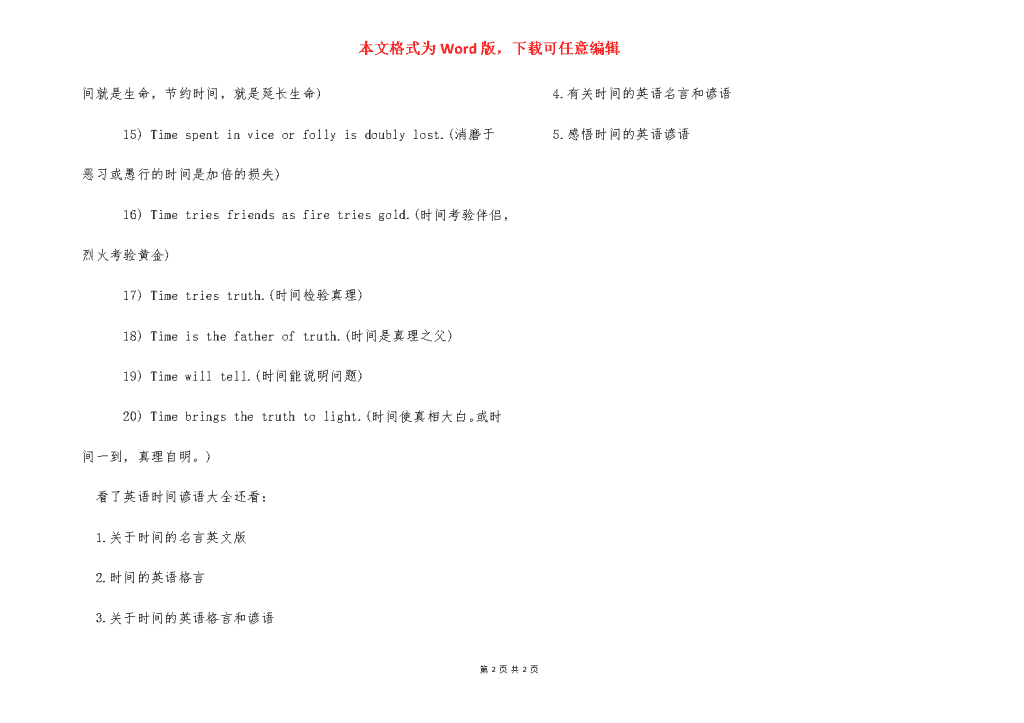 本文格式为Word版，下载可任意编辑

间就是生命，节约时间，就是延长生命)

15) Time spent in vice or folly is doubly lost.(消磨于恶习或愚行的时间是加倍的损失)

16) Time tries friends as fire tries gold.(时间考验伴侣，烈火考验黄金)

17) Time tries truth.(时间检验真理)

18) Time is the father of truth.(时间是真理之父)

19) Time will tell.(时间能说明问题)

20) Time brings the truth to light.(时间使真相大白。或时间一到，真理自明。)

看了英语时间谚语大全还看：

1.关于时间的名言英文版

2.时间的英语格言

3.关于时间的英语格言和谚语

4.有关时间的英语名言和谚语

5.感悟时间的英语谚语

第 2 页 共 2 页